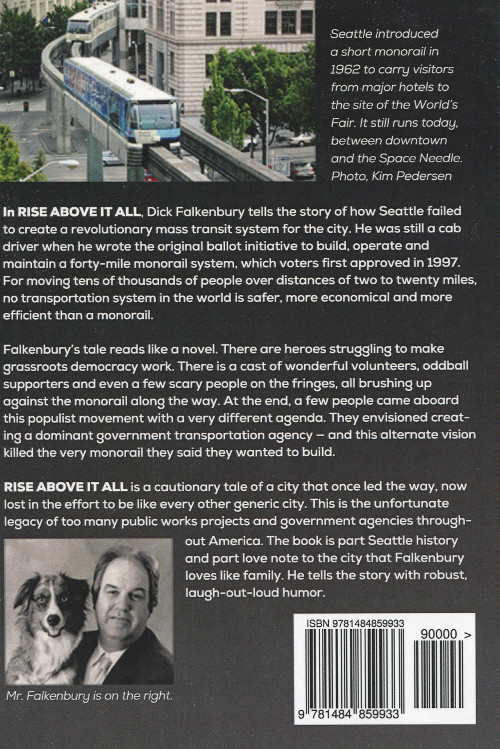 Seattle introduced a short monorail in 1962 to carry visitors from major hotels to the site of the World's Fair. It still runs today, between downtown and the Space Needle. Photo, Kim Pedersen

In RISE ABOVE IT ALL, Dick Falkenbury tells the story of how Seattle failed to create a revolutionary mass transit system for the city. He was still a cab driver when he wrote the original ballot initiative to build, operate and maintain a forty-mile monorail system, which voters first approved in 1997. For moving tens of thousands of people over distances of two to twenty miles, no transportation system in the world is safer, more economical and more efficient than a monorail.

Falkenbury's tale reads like a novel. There are heroes struggling to make grassroots democracy work. There is a cast of wonderful volunteers, oddball supporters and even a few scary people on the fringes, all brushing up against the monorail along the way. At the end, a few people came aboard this populist movement with a very different agenda. They envisioned creating a dominant government transportation agency – and this alternate vision killed the very monorail they said they wanted to build.

RISE ABOVE IT ALL is a cautionary tale of a city that once led the way, now lost in the effort to be like every other generic city. This is the unfortunate legacy of too many public works projects and government agencies throughout America. The book is part Seattle history and part love note to the city that Falkenbury loves like family. He tells the story with robust, laugh-out-loud humor.

Mr. Falkenbury is on the right.

ISBN 9781484859933
90000 >
9 781484 859933